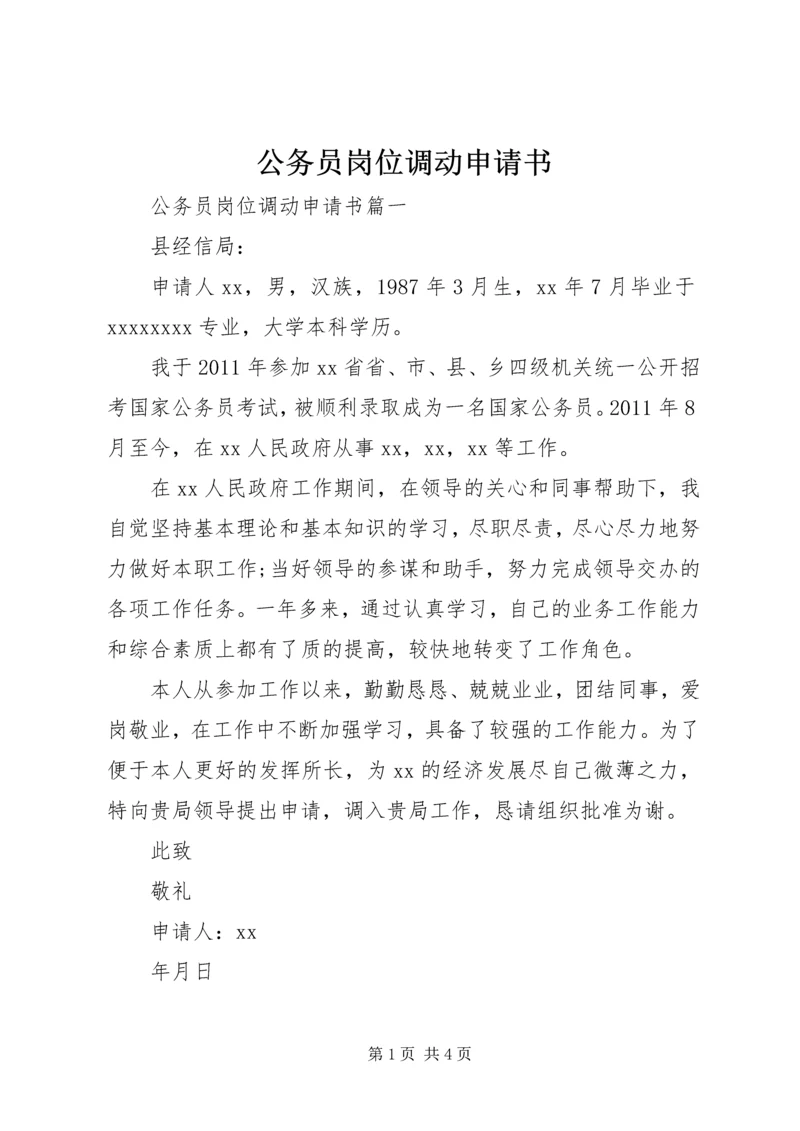 公务员岗位调动申请书

公务员岗位调动申请书篇一

县经信局：

申请人xx，男，汉族，1987年3月生，xx年7月毕业于xxxxxxxx专业，大学本科学历。

我于2011年参加xx省省、市、县、乡四级机关统一公开招考国家公务员考试，被顺利录取成为一名国家公务员。2011年8月至今，在xx人民政府从事xx，xx，xx等工作。

在xx人民政府工作期间，在领导的关心和同事帮助下，我自觉坚持基本理论和基本知识的学习，尽职尽责，尽心尽力地努力做好本职工作;当好领导的参谋和助手，努力完成领导交办的各项工作任务。一年多来，通过认真学习，自己的业务工作能力和综合素质上都有了质的提高，较快地转变了工作角色。

本人从参加工作以来，勤勤恳恳、兢兢业业，团结同事，爱岗敬业，在工作中不断加强学习，具备了较强的工作能力。为了便于本人更好的发挥所长，为xx的经济发展尽自己微薄之力，特向贵局领导提出申请，调入贵局工作，恳请组织批准为谢。

此致

敬礼

申请人：xx

年月日

第1页 共4页